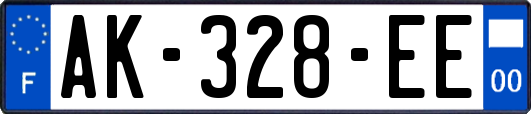 F
AK-328-EE
00